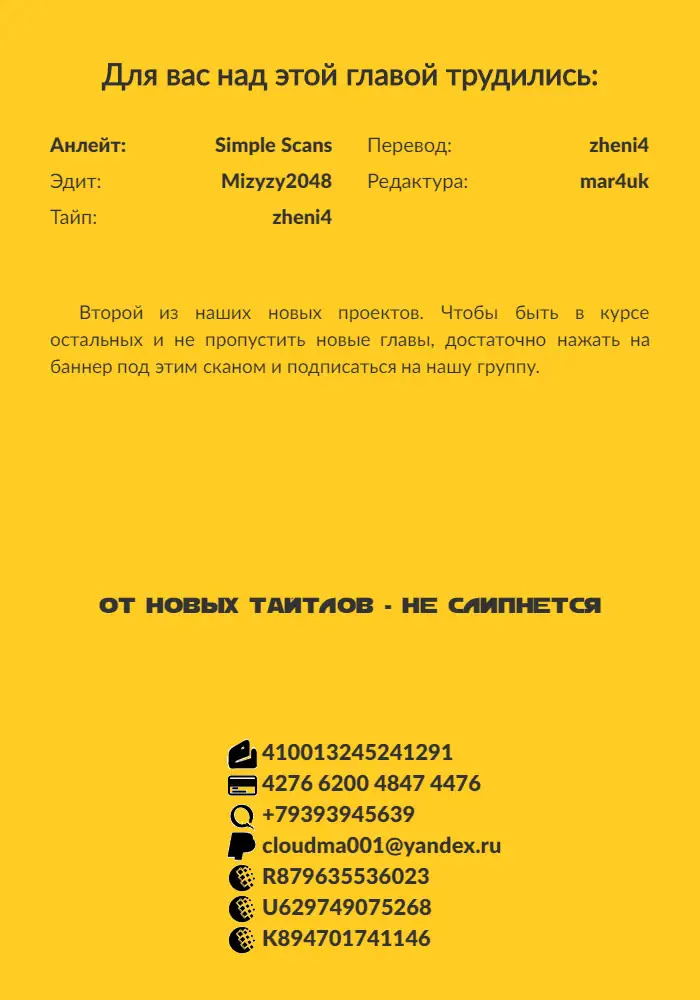 Для вас над этой главой трудились:

Анлейт: Simple Scans
Эдит: Mizyzy2048
Тайп: zheni4

Перевод: zheni4
Редактура: mar4uk

Второй из наших новых проектов. Чтобы быть в курсе остальных и не пропустить новые главы, достаточно нажать на баннер под этим сканом и подписаться на нашу группу.

ОТ НОВЫХ ТАЙТЛОВ - НЕ СЛИПНЕТСЯ

410013245241291
4276 6200 4847 4476
+79393945639
cloudma001@yandex.ru
R879635536023
U629749075268
K894701741146